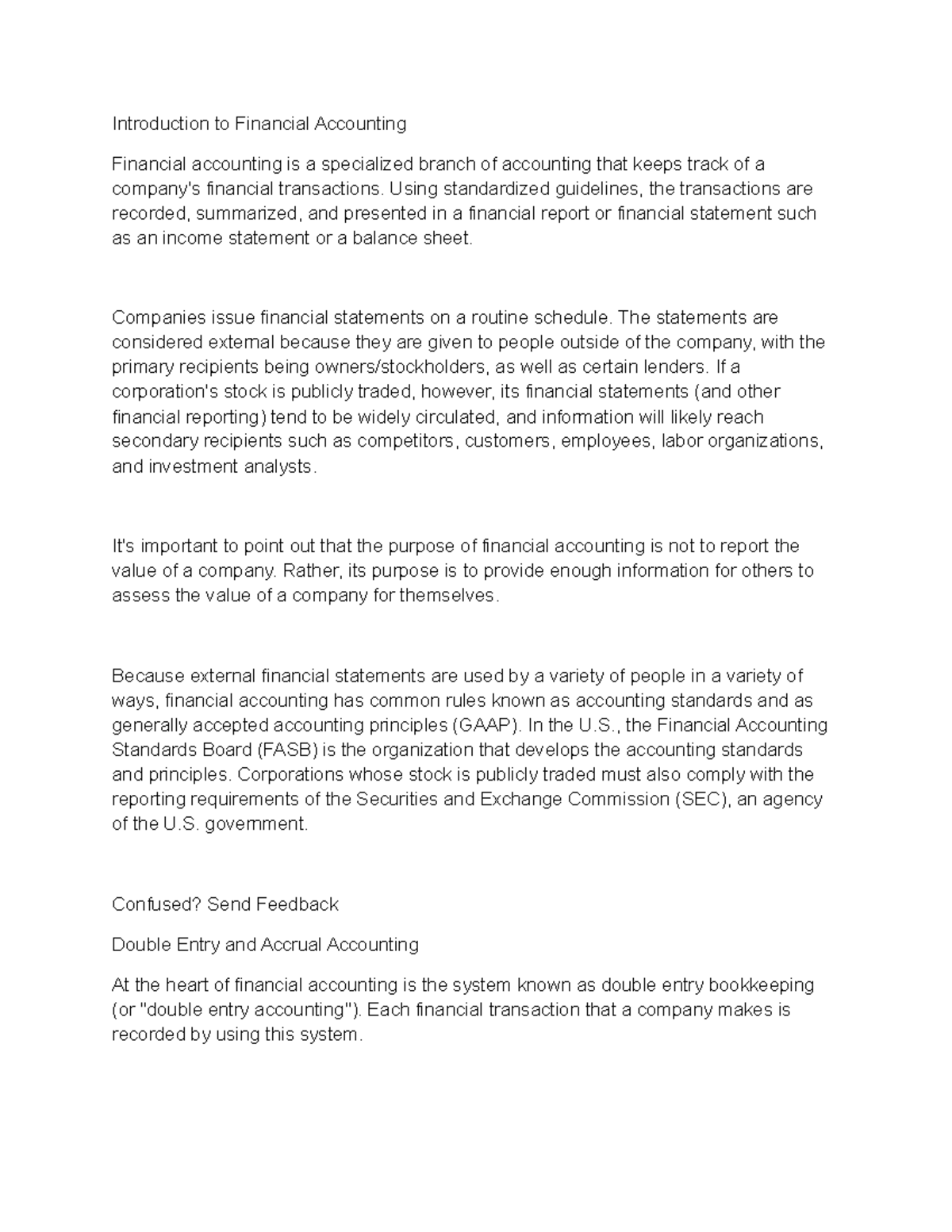 Introduction to Financial Accounting

Financial accounting is a specialized branch of accounting that keeps track of a company's financial transactions. Using standardized guidelines, the transactions are recorded, summarized, and presented in a financial report or financial statement such as an income statement or a balance sheet.

Companies issue financial statements on a routine schedule. The statements are considered external because they are given to people outside of the company, with the primary recipients being owners/stockholders, as well as certain lenders. If a corporation's stock is publicly traded, however, its financial statements (and other financial reporting) tend to be widely circulated, and information will likely reach secondary recipients such as competitors, customers, employees, labor organizations, and investment analysts.

It's important to point out that the purpose of financial accounting is not to report the value of a company. Rather, its purpose is to provide enough information for others to assess the value of a company for themselves.

Because external financial statements are used by a variety of people in a variety of ways, financial accounting has common rules known as accounting standards and as generally accepted accounting principles (GAAP). In the U.S., the Financial Accounting Standards Board (FASB) is the organization that develops the accounting standards and principles. Corporations whose stock is publicly traded must also comply with the reporting requirements of the Securities and Exchange Commission (SEC), an agency of the U.S. government.

Confused? Send Feedback

Double Entry and Accrual Accounting

At the heart of financial accounting is the system known as double entry bookkeeping (or "double entry accounting"). Each financial transaction that a company makes is recorded by using this system.